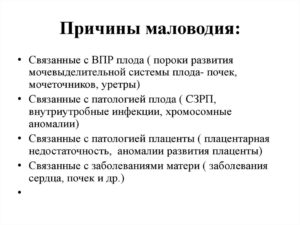 Причины маловодия:

• Связанные с ВПР плода ( пороки развития мочевыделительной системы плода- почек, мочеточников, уретры)
• Связанные с патологией плода ( СЗРП, внутриутробные инфекции, хромосомные аномалии)
• Связанные с патологией плаценты ( плацентарная недостаточность, аномалии развития плаценты)
• Связанные с заболеваниями матери ( заболевания сердца, почек и др.)
•